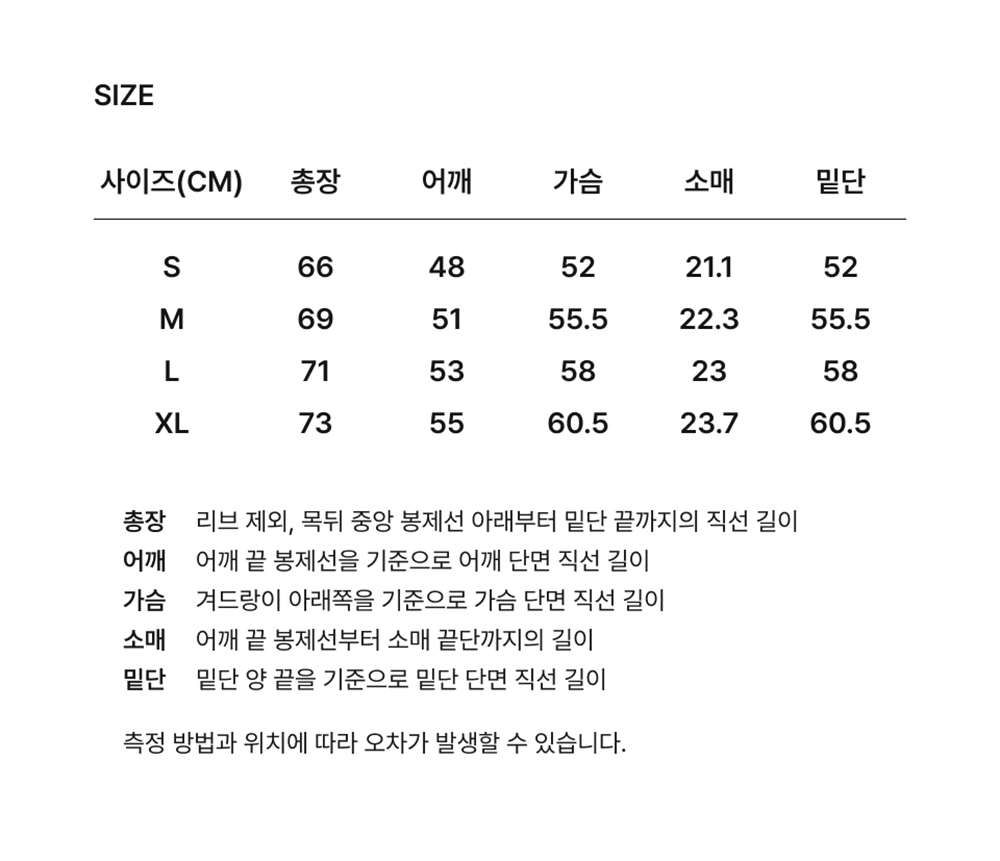 SIZE

| 사이즈(CM) | 총장 | 어깨 | 가슴 | 소매 | 밑단 |
|---|---|---|---|---|---|
| S | 66 | 48 | 52 | 21.1 | 52 |
| M | 69 | 51 | 55.5 | 22.3 | 55.5 |
| L | 71 | 53 | 58 | 23 | 58 |
| XL | 73 | 55 | 60.5 | 23.7 | 60.5 |

총장 리브 제외, 목뒤 중앙 봉제선 아래부터 밑단 끝까지의 직선 길이
어깨 어깨 끝 봉제선을 기준으로 어깨 단면 직선 길이
가슴 겨드랑이 아래쪽을 기준으로 가슴 단면 직선 길이
소매 어깨 끝 봉제선부터 소매 끝단까지의 길이
밑단 밑단 양 끝을 기준으로 밑단 단면 직선 길이

측정 방법과 위치에 따라 오차가 발생할 수 있습니다.